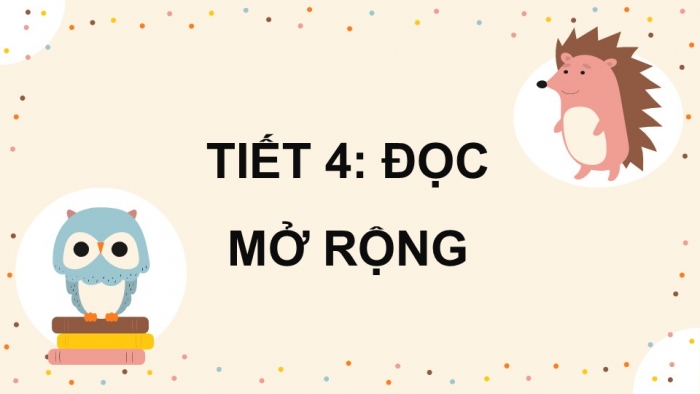 TIẾT 4: ĐỌC MỞ RỘNG